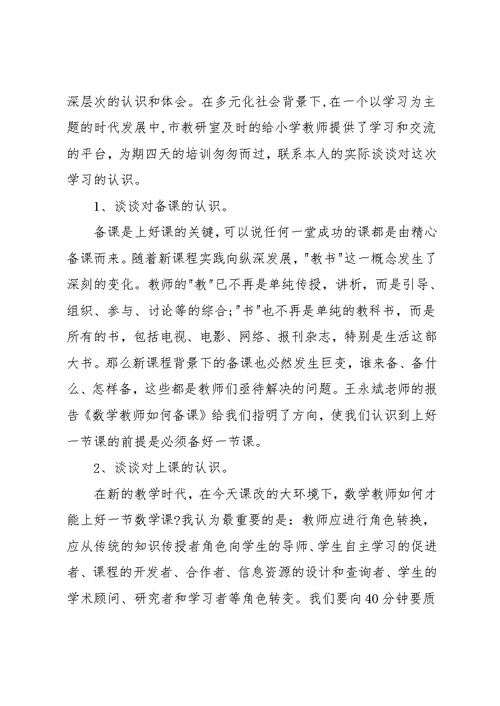 深层次的认识和体会。在多元化社会背景下,在一个以学习为主题的时代发展中,市教研室及时的给小学教师提供了学习和交流的平台，为期四天的培训匆匆而过，联系本人的实际谈谈对这次学习的认识。

1、谈谈对备课的认识。

备课是上好课的关键，可以说任何一堂成功的课都是由精心备课而来。随着新课程实践向纵深发展，"教书"这一概念发生了深刻的变化。教师的"教"已不再是单纯传授，讲析，而是引导、组织、参与、讨论等的综合;"书"也不再是单纯的教科书，而是所有的书，包括电视、电影、网络、报刊杂志，特别是生活这部大书。那么新课程背景下的备课也必然发生巨变，谁来备、备什么、怎样备，这些都是教师们亟待解决的问题。王永斌老师的报告《数学教师如何备课》给我们指明了方向，使我们认识到上好一节课的前提是必须备好一节课。

2、谈谈对上课的认识。

在新的教学时代，在今天课改的大环境下，数学教师如何才能上好一节数学课?我认为最重要的是：教师应进行角色转换，应从传统的知识传授者角色向学生的导师、学生自主学习的促进者、课程的开发者、合作者、信息资源的设计和查询者、学生的学术顾问、研究者和学习者等角色转变。我们要向40分钟要质